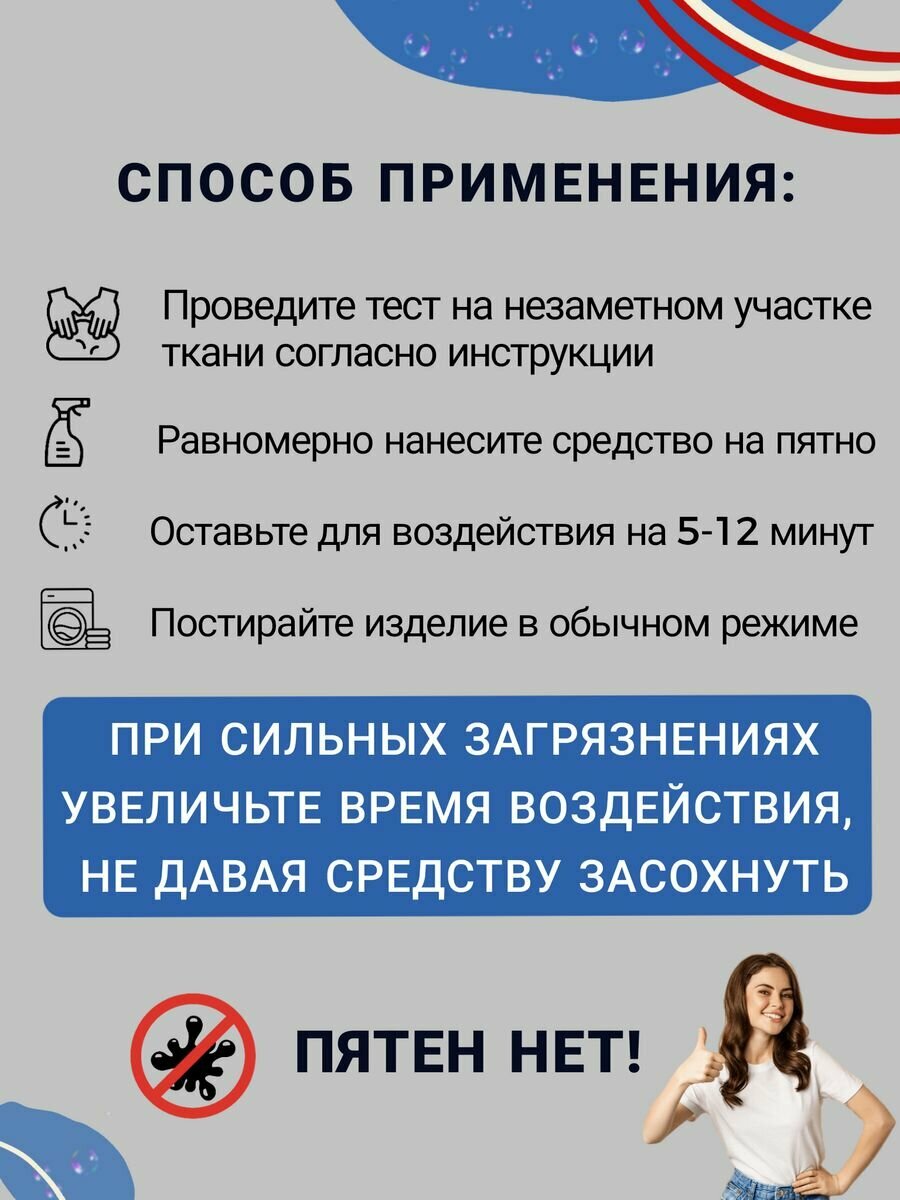 СПОСОБ ПРИМЕНЕНИЯ:

Проведите тест на незаметном участке ткани согласно инструкции

Равномерно нанесите средство на пятно

Оставьте для воздействия на 5-12 минут

Постирайте изделие в обычном режиме

ПРИ СИЛЬНЫХ ЗАГРЯЗНЕНИЯХ УВЕЛИЧЬТЕ ВРЕМЯ ВОЗДЕЙСТВИЯ, НЕ ДАВАЯ СРЕДСТВУ ЗАСОХНУТЬ

ПЯТЕН НЕТ!